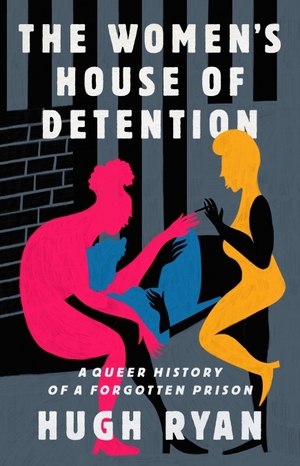 THE WOMEN'S HOUSE OF DETENTION

A QUEER HISTORY OF A FORGOTTEN PRISON

HUGH RYAN